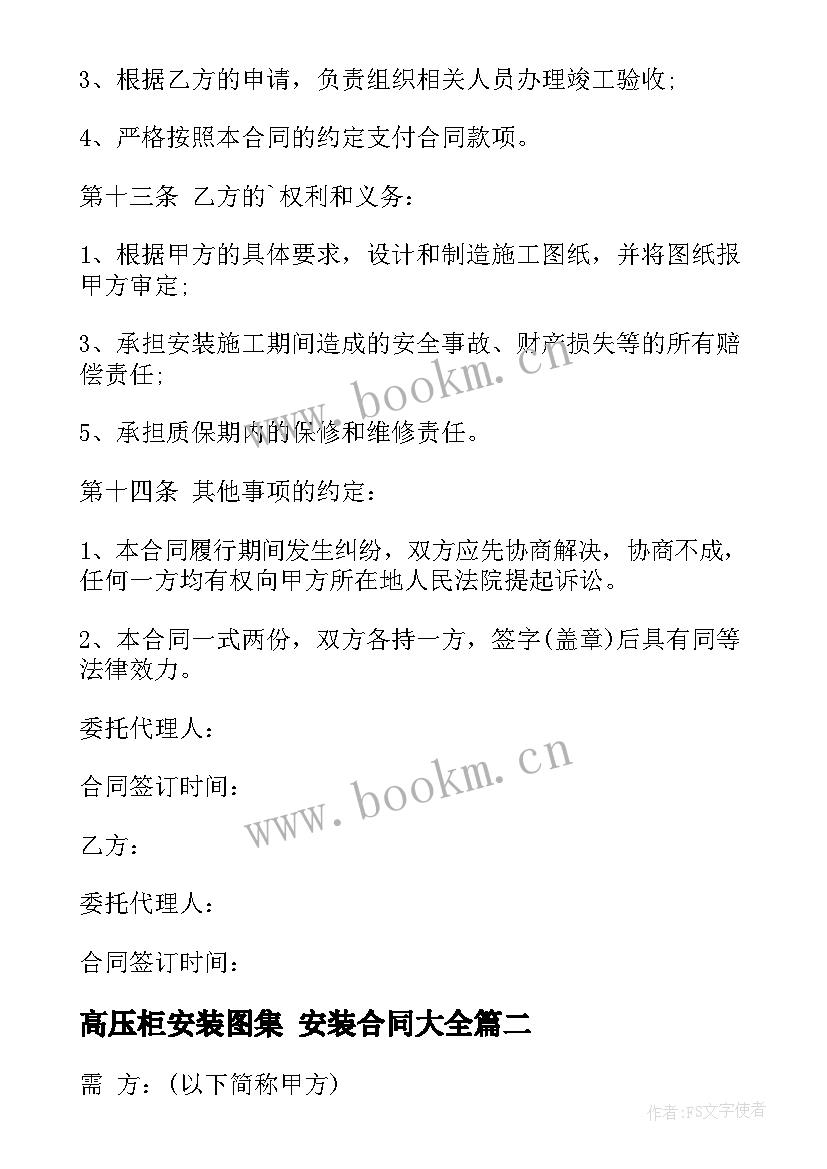 3、根据乙方的申请，负责组织相关人员办理竣工验收;

4、严格按照本合同的约定支付合同款项。

第十三条 乙方的`权利和义务：

1、根据甲方的具体要求，设计和制造施工图纸，并将图纸报甲方审定;

3、承担安装施工期间造成的安全事故、财产损失等的所有赔偿责任;

5、承担质保期内的保修和维修责任。

第十四条 其他事项的约定：

1、本合同履行期间发生纠纷，双方应先协商解决，协商不成，任何一方均有权向甲方所在地人民法院提起诉讼。

2、本合同一式两份，双方各持一方，签字(盖章)后具有同等法律效力。

委托代理人：

合同签订时间：

乙方：

委托代理人：

合同签订时间：

高压柜安装图集 安装合同大全篇二

需 方：(以下简称甲方)

www.bookm.cn

www.bookm.cn

作者：FS文字使者